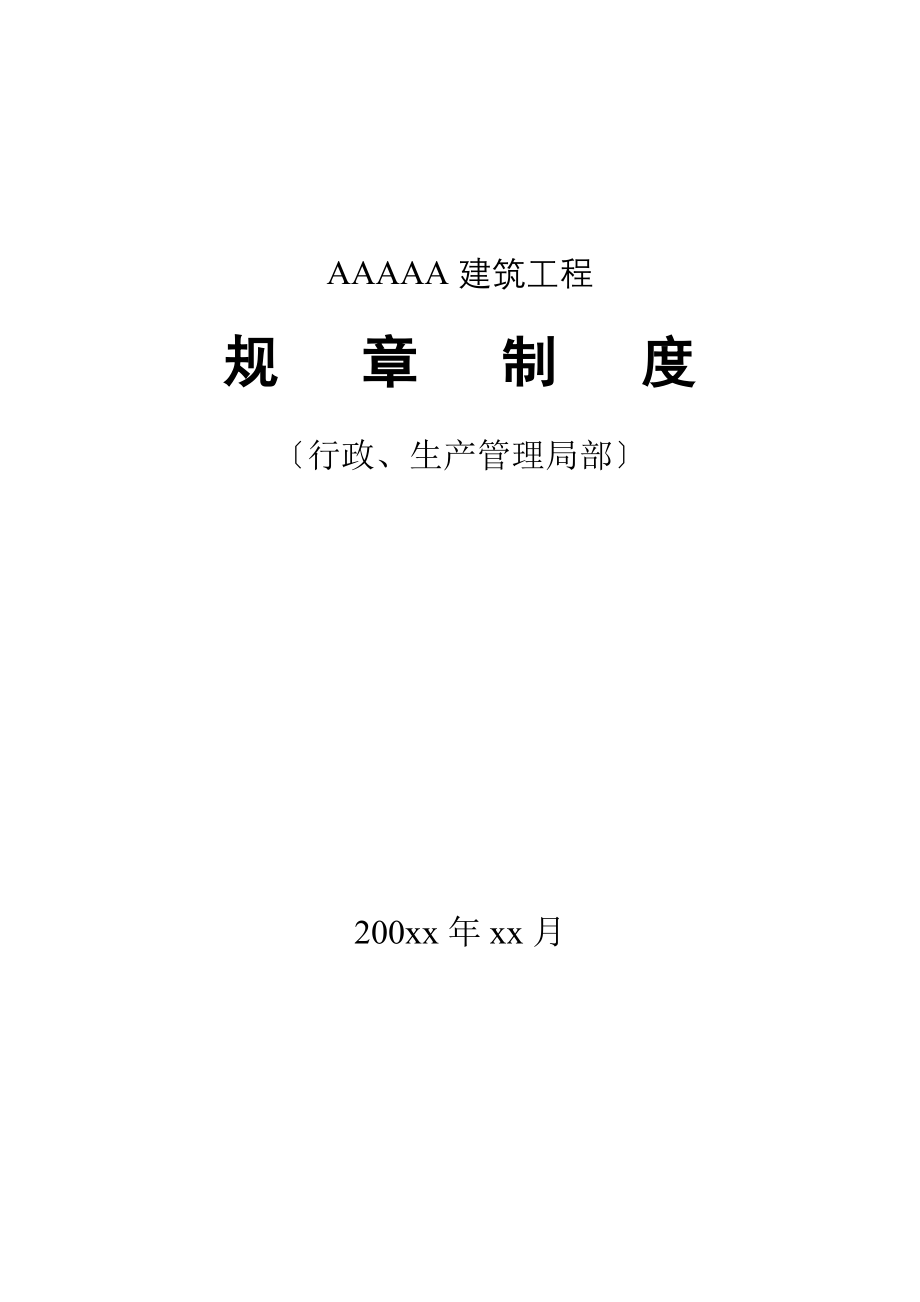 AAAAA 建筑工程

规　章　制　度

〔行政、生产管理局部〕

200xx 年 xx 月